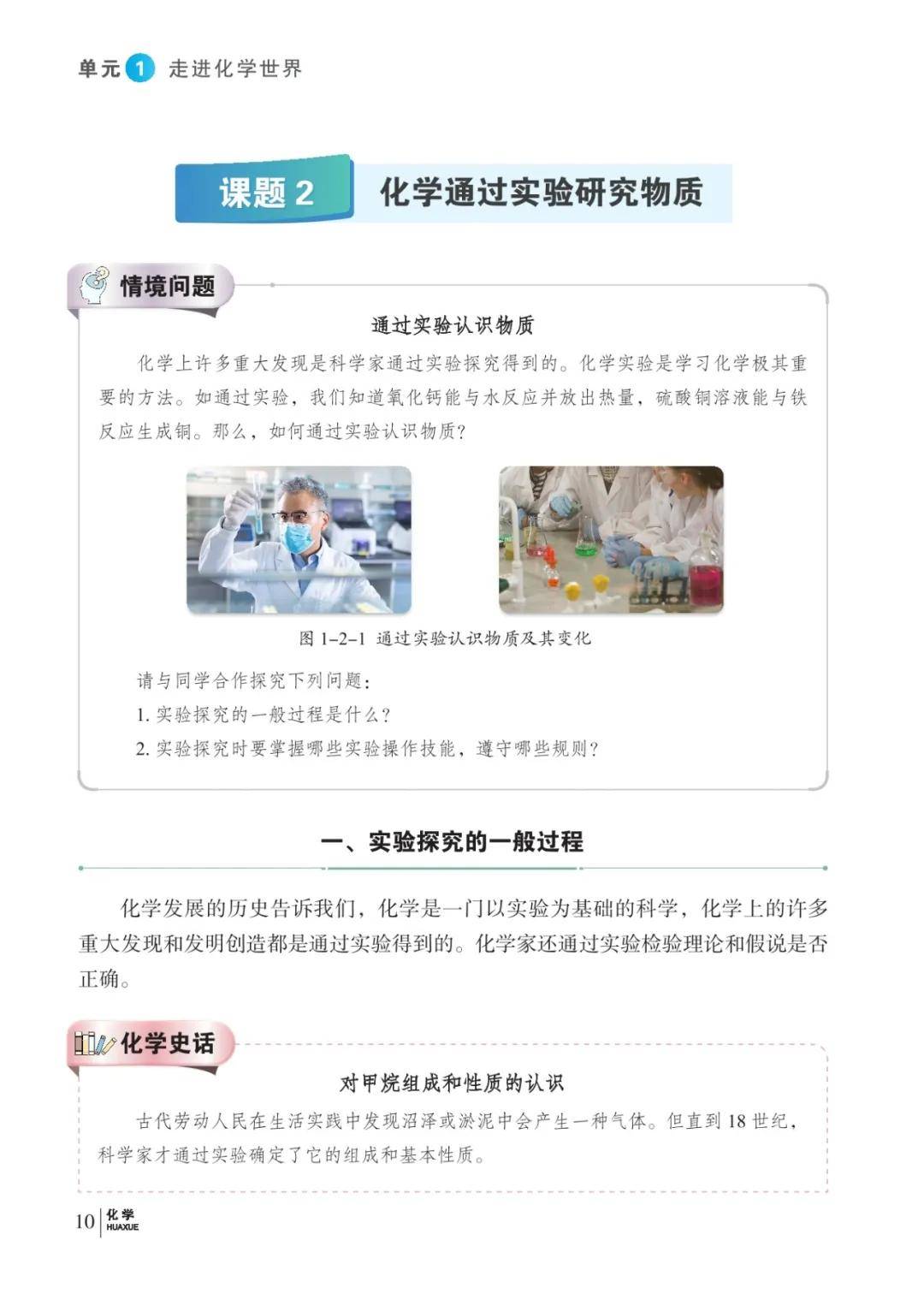 单元1 走进化学世界

课题2 化学通过实验研究物质

情境问题

通过实验认识物质

化学上许多重大发现是科学家通过实验探究得到的。化学实验是学习化学极其重要的方法。如通过实验，我们知道氧化钙能与水反应并放出热量，硫酸铜溶液能与铁反应生成铜。那么，如何通过实验认识物质？

图1-2-1 通过实验认识物质及其变化

请与同学合作探究下列问题：

1.实验探究的一般过程是什么？

2.实验探究时要掌握哪些实验操作技能，遵守哪些规则？

一、实验探究的一般过程

化学发展的历史告诉我们，化学是一门以实验为基础的科学，化学上的许多重大发现和发明创造都是通过实验得到的。化学家还通过实验检验理论和假说是否正确。

化学史话

对甲烷组成和性质的认识

古代劳动人民在生活实践中发现沼泽或淤泥中会产生一种气体。但直到18世纪，科学家才通过实验确定了它的组成和基本性质。

10 化学 HUAXUE